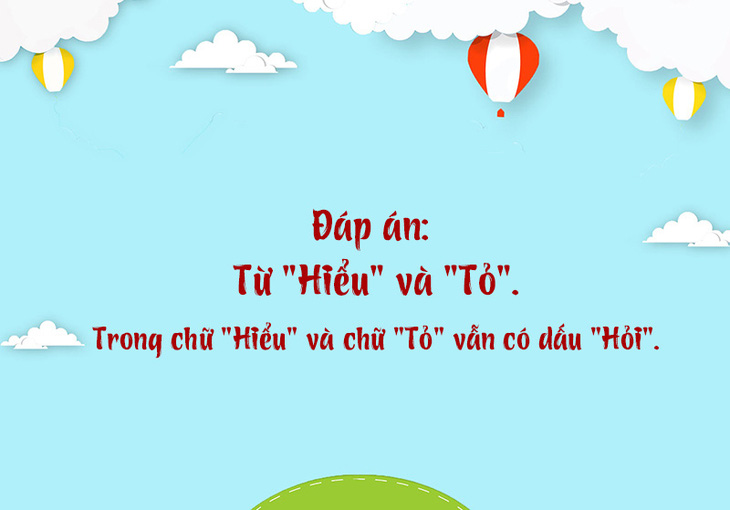 Đáp án:
Từ "Hiểu" và "Tỏ".
Trong chữ "Hiểu" và chữ "Tỏ" vẫn có dấu "Hỏi".